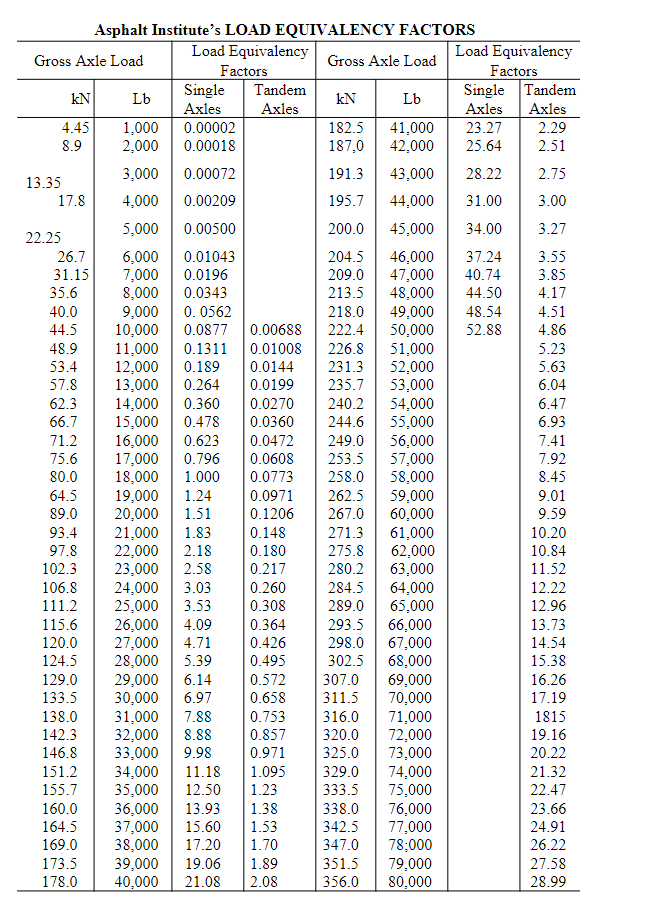 Asphalt Institute's LOAD EQUIVALENCY FACTORS

| Gross Axle Load | | Load Equivalency Factors | | Gross Axle Load | | Load Equivalency Factors | |
|---|---|---|---|---|---|---|---|
| kN | Lb | Single Axles | Tandem Axles | kN | Lb | Single Axles | Tandem Axles |
| 4.45 | 1,000 | 0.00002 | | 182.5 | 41,000 | 23.27 | 2.29 |
| 8.9 | 2,000 | 0.00018 | | 187,0 | 42,000 | 25.64 | 2.51 |
| 13.35 | 3,000 | 0.00072 | | 191.3 | 43,000 | 28.22 | 2.75 |
| 17.8 | 4,000 | 0.00209 | | 195.7 | 44,000 | 31.00 | 3.00 |
| 22.25 | 5,000 | 0.00500 | | 200.0 | 45,000 | 34.00 | 3.27 |
| 26.7 | 6,000 | 0.01043 | | 204.5 | 46,000 | 37.24 | 3.55 |
| 31.15 | 7,000 | 0.0196 | | 209.0 | 47,000 | 40.74 | 3.85 |
| 35.6 | 8,000 | 0.0343 | | 213.5 | 48,000 | 44.50 | 4.17 |
| 40.0 | 9,000 | 0. 0562 | | 218.0 | 49,000 | 48.54 | 4.51 |
| 44.5 | 10,000 | 0.0877 | 0.00688 | 222.4 | 50,000 | 52.88 | 4.86 |
| 48.9 | 11,000 | 0.1311 | 0.01008 | 226.8 | 51,000 | | 5.23 |
| 53.4 | 12,000 | 0.189 | 0.0144 | 231.3 | 52,000 | | 5.63 |
| 57.8 | 13,000 | 0.264 | 0.0199 | 235.7 | 53,000 | | 6.04 |
| 62.3 | 14,000 | 0.360 | 0.0270 | 240.2 | 54,000 | | 6.47 |
| 66.7 | 15,000 | 0.478 | 0.0360 | 244.6 | 55,000 | | 6.93 |
| 71.2 | 16,000 | 0.623 | 0.0472 | 249.0 | 56,000 | | 7.41 |
| 75.6 | 17,000 | 0.796 | 0.0608 | 253.5 | 57,000 | | 7.92 |
| 80.0 | 18,000 | 1.000 | 0.0773 | 258.0 | 58,000 | | 8.45 |
| 64.5 | 19,000 | 1.24 | 0.0971 | 262.5 | 59,000 | | 9.01 |
| 89.0 | 20,000 | 1.51 | 0.1206 | 267.0 | 60,000 | | 9.59 |
| 93.4 | 21,000 | 1.83 | 0.148 | 271.3 | 61,000 | | 10.20 |
| 97.8 | 22,000 | 2.18 | 0.180 | 275.8 | 62,000 | | 10.84 |
| 102.3 | 23,000 | 2.58 | 0.217 | 280.2 | 63,000 | | 11.52 |
| 106.8 | 24,000 | 3.03 | 0.260 | 284.5 | 64,000 | | 12.22 |
| 111.2 | 25,000 | 3.53 | 0.308 | 289.0 | 65,000 | | 12.96 |
| 115.6 | 26,000 | 4.09 | 0.364 | 293.5 | 66,000 | | 13.73 |
| 120.0 | 27,000 | 4.71 | 0.426 | 298.0 | 67,000 | | 14.54 |
| 124.5 | 28,000 | 5.39 | 0.495 | 302.5 | 68,000 | | 15.38 |
| 129.0 | 29,000 | 6.14 | 0.572 | 307.0 | 69,000 | | 16.26 |
| 133.5 | 30,000 | 6.97 | 0.658 | 311.5 | 70,000 | | 17.19 |
| 138.0 | 31,000 | 7.88 | 0.753 | 316.0 | 71,000 | | 1815 |
| 142.3 | 32,000 | 8.88 | 0.857 | 320.0 | 72,000 | | 19.16 |
| 146.8 | 33,000 | 9.98 | 0.971 | 325.0 | 73,000 | | 20.22 |
| 151.2 | 34,000 | 11.18 | 1.095 | 329.0 | 74,000 | | 21.32 |
| 155.7 | 35,000 | 12.50 | 1.23 | 333.5 | 75,000 | | 22.47 |
| 160.0 | 36,000 | 13.93 | 1.38 | 338.0 | 76,000 | | 23.66 |
| 164.5 | 37,000 | 15.60 | 1.53 | 342.5 | 77,000 | | 24.91 |
| 169.0 | 38,000 | 17.20 | 1.70 | 347.0 | 78;000 | | 26.22 |
| 173.5 | 39,000 | 19.06 | 1.89 | 351.5 | 79,000 | | 27.58 |
| 178.0 | 40,000 | 21.08 | 2.08 | 356.0 | 80,000 | | 28.99 |